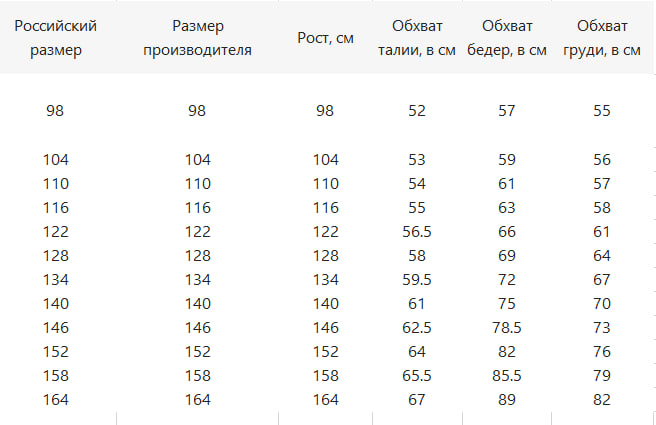 | Российский размер | Размер производителя | Рост, см | Обхват талии, в см | Обхват бедер, в см | Обхват груди, в см |
|---|---|---|---|---|---|
| 98 | 98 | 98 | 52 | 57 | 55 |
| 104 | 104 | 104 | 53 | 59 | 56 |
| 110 | 110 | 110 | 54 | 61 | 57 |
| 116 | 116 | 116 | 55 | 63 | 58 |
| 122 | 122 | 122 | 56.5 | 66 | 61 |
| 128 | 128 | 128 | 58 | 69 | 64 |
| 134 | 134 | 134 | 59.5 | 72 | 67 |
| 140 | 140 | 140 | 61 | 75 | 70 |
| 146 | 146 | 146 | 62.5 | 78.5 | 73 |
| 152 | 152 | 152 | 64 | 82 | 76 |
| 158 | 158 | 158 | 65.5 | 85.5 | 79 |
| 164 | 164 | 164 | 67 | 89 | 82 |